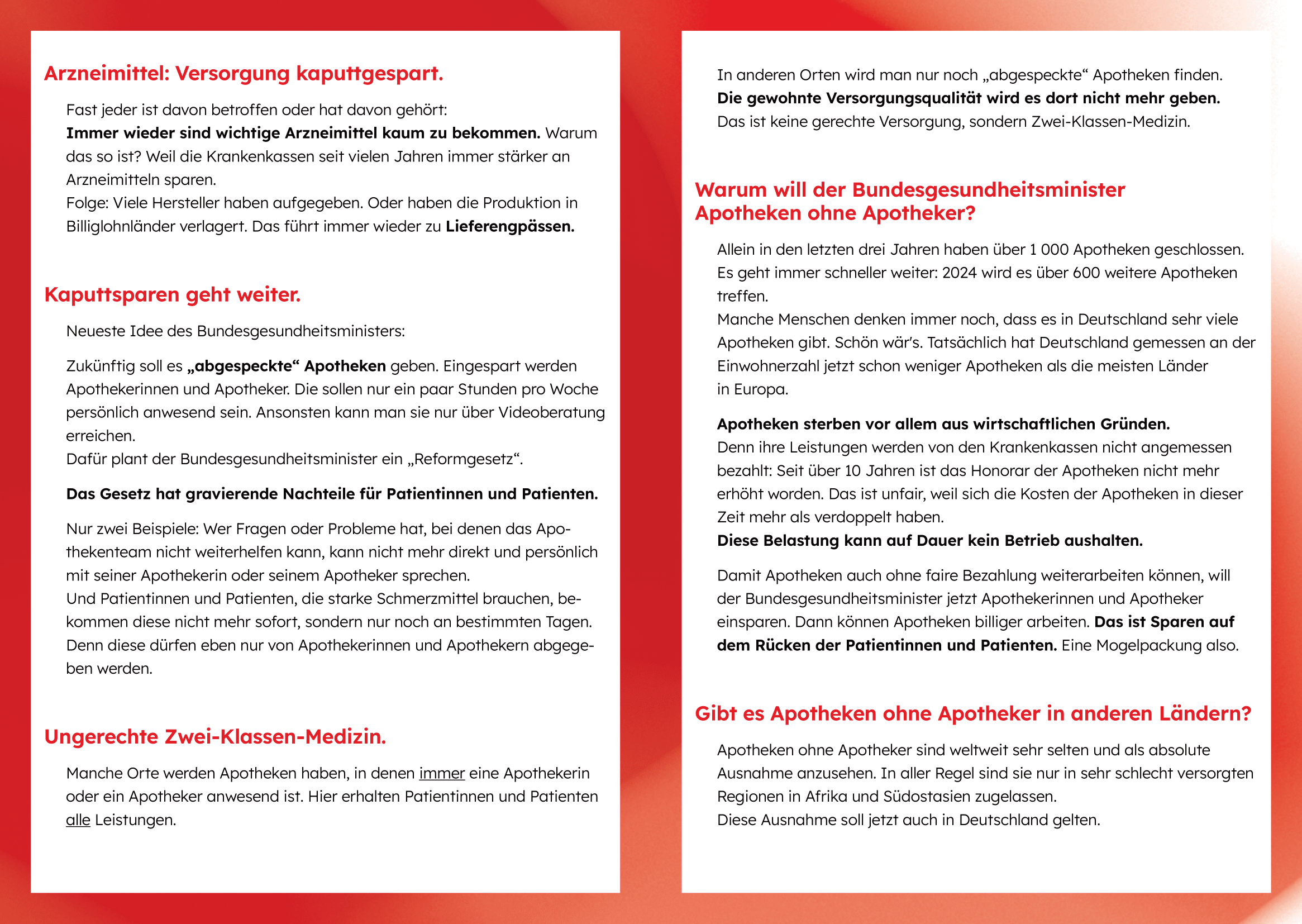 Arzneimittel: Versorgung kaputtgespart.

Fast jeder ist davon betroffen oder hat davon gehört:
Immer wieder sind wichtige Arzneimittel kaum zu bekommen. Warum das so ist? Weil die Krankenkassen seit vielen Jahren immer stärker an Arzneimitteln sparen.
Folge: Viele Hersteller haben aufgegeben. Oder haben die Produktion in Billiglohnländer verlagert. Das führt immer wieder zu Lieferengpässen.

Kaputtsparen geht weiter.

Neueste Idee des Bundesgesundheitsministers:

Zukünftig soll es „abgespeckte“ Apotheken geben. Eingespart werden Apothekerinnen und Apotheker. Die sollen nur ein paar Stunden pro Woche persönlich anwesend sein. Ansonsten kann man sie nur über Videoberatung erreichen.
Dafür plant der Bundesgesundheitsminister ein „Reformgesetz“.

Das Gesetz hat gravierende Nachteile für Patientinnen und Patienten.

Nur zwei Beispiele: Wer Fragen oder Probleme hat, bei denen das Apothekenteam nicht weiterhelfen kann, kann nicht mehr direkt und persönlich mit seiner Apothekerin oder seinem Apotheker sprechen.
Und Patientinnen und Patienten, die starke Schmerzmittel brauchen, bekommen diese nicht mehr sofort, sondern nur noch an bestimmten Tagen. Denn diese dürfen eben nur von Apothekerinnen und Apothekern abgegeben werden.

Ungerechte Zwei-Klassen-Medizin.

Manche Orte werden Apotheken haben, in denen immer eine Apothekerin oder ein Apotheker anwesend ist. Hier erhalten Patientinnen und Patienten alle Leistungen.

In anderen Orten wird man nur noch „abgespeckte“ Apotheken finden.
Die gewohnte Versorgungsqualität wird es dort nicht mehr geben.
Das ist keine gerechte Versorgung, sondern Zwei-Klassen-Medizin.

Warum will der Bundesgesundheitsminister Apotheken ohne Apotheker?

Allein in den letzten drei Jahren haben über 1 000 Apotheken geschlossen.
Es geht immer schneller weiter: 2024 wird es über 600 weitere Apotheken treffen.
Manche Menschen denken immer noch, dass es in Deutschland sehr viele Apotheken gibt. Schön wär's. Tatsächlich hat Deutschland gemessen an der Einwohnerzahl jetzt schon weniger Apotheken als die meisten Länder in Europa.

Apotheken sterben vor allem aus wirtschaftlichen Gründen.
Denn ihre Leistungen werden von den Krankenkassen nicht angemessen bezahlt: Seit über 10 Jahren ist das Honorar der Apotheken nicht mehr erhöht worden. Das ist unfair, weil sich die Kosten der Apotheken in dieser Zeit mehr als verdoppelt haben.
Diese Belastung kann auf Dauer kein Betrieb aushalten.

Damit Apotheken auch ohne faire Bezahlung weiterarbeiten können, will der Bundesgesundheitsminister jetzt Apothekerinnen und Apotheker einsparen. Dann können Apotheken billiger arbeiten. Das ist Sparen auf dem Rücken der Patientinnen und Patienten. Eine Mogelpackung also.

Gibt es Apotheken ohne Apotheker in anderen Ländern?

Apotheken ohne Apotheker sind weltweit sehr selten und als absolute Ausnahme anzusehen. In aller Regel sind sie nur in sehr schlecht versorgten Regionen in Afrika und Südostasien zugelassen.
Diese Ausnahme soll jetzt auch in Deutschland gelten.